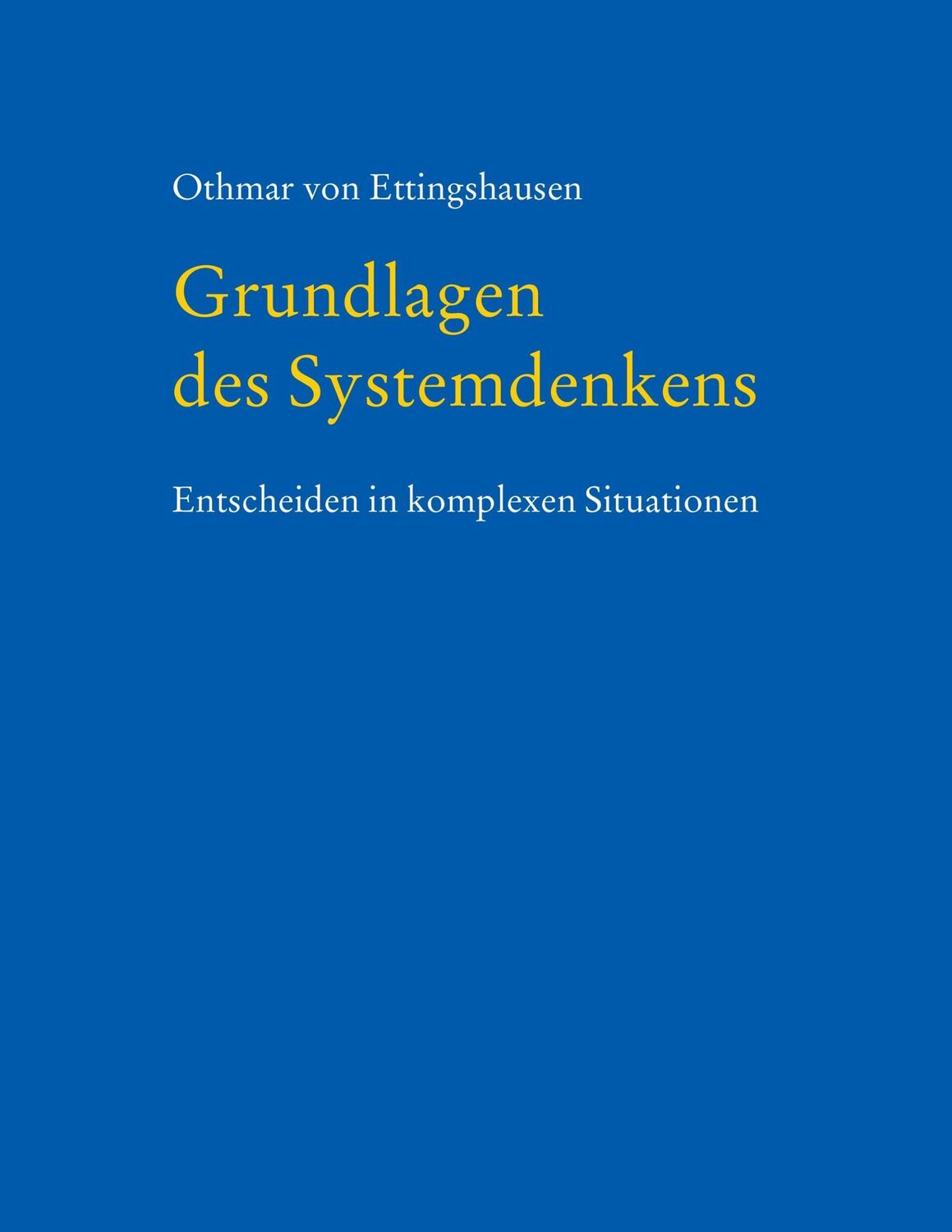 Othmar von Ettingshausen

Grundlagen des Systemdenkens

Entscheiden in komplexen Situationen